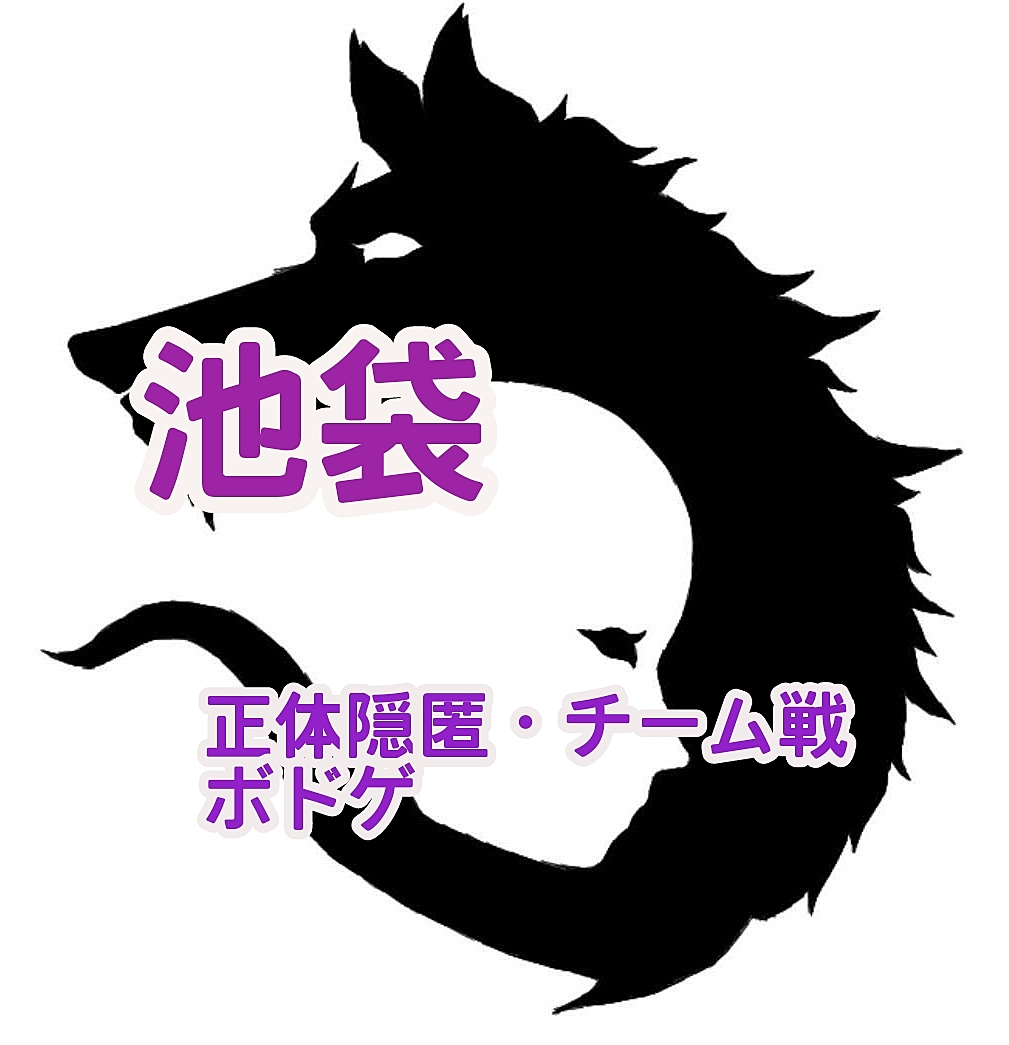 池袋

正体隠匿・チーム戦
ボドゲ